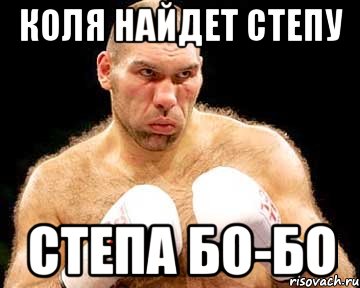 КОЛЯ НАЙДЕТ СТЕПУ

СТЕПА БО-БО

risovach.ru